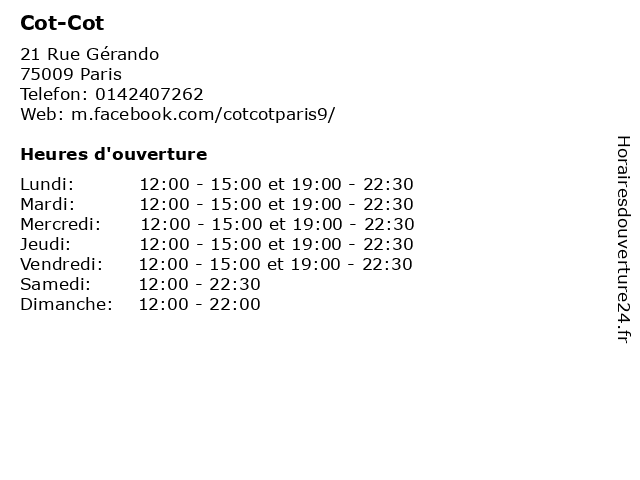 Cot-Cot

21 Rue Gérando
75009 Paris
Telefon: 0142407262
Web: m.facebook.com/cotcotparis9/

Heures d'ouverture

Lundi: 12:00 - 15:00 et 19:00 - 22:30
Mardi: 12:00 - 15:00 et 19:00 - 22:30
Mercredi: 12:00 - 15:00 et 19:00 - 22:30
Jeudi: 12:00 - 15:00 et 19:00 - 22:30
Vendredi: 12:00 - 15:00 et 19:00 - 22:30
Samedi: 12:00 - 22:30
Dimanche: 12:00 - 22:00

Horairesdouverture24.fr